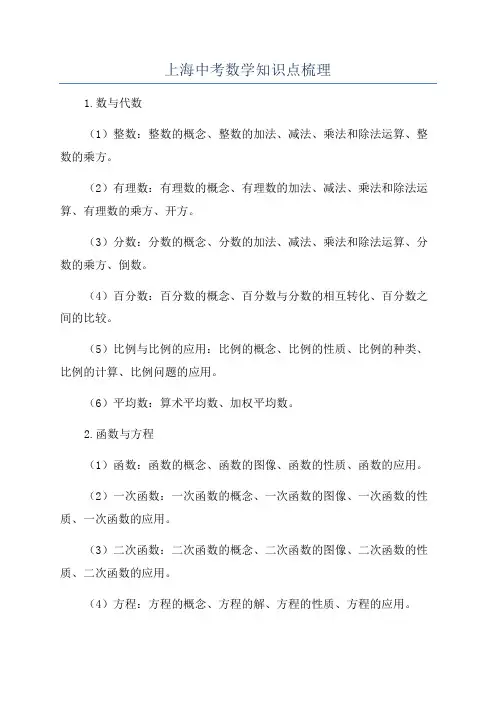 上海中考数学知识点梳理

1.数与代数

（1）整数：整数的概念、整数的加法、减法、乘法和除法运算、整数的乘方。

（2）有理数：有理数的概念、有理数的加法、减法、乘法和除法运算、有理数的乘方、开方。

（3）分数：分数的概念、分数的加法、减法、乘法和除法运算、分数的乘方、倒数。

（4）百分数：百分数的概念、百分数与分数的相互转化、百分数之间的比较。

（5）比例与比例的应用：比例的概念、比例的性质、比例的种类、比例的计算、比例问题的应用。

（6）平均数：算术平均数、加权平均数。

2.函数与方程

（1）函数：函数的概念、函数的图像、函数的性质、函数的应用。

（2）一次函数：一次函数的概念、一次函数的图像、一次函数的性质、一次函数的应用。

（3）二次函数：二次函数的概念、二次函数的图像、二次函数的性质、二次函数的应用。

（4）方程：方程的概念、方程的解、方程的性质、方程的应用。